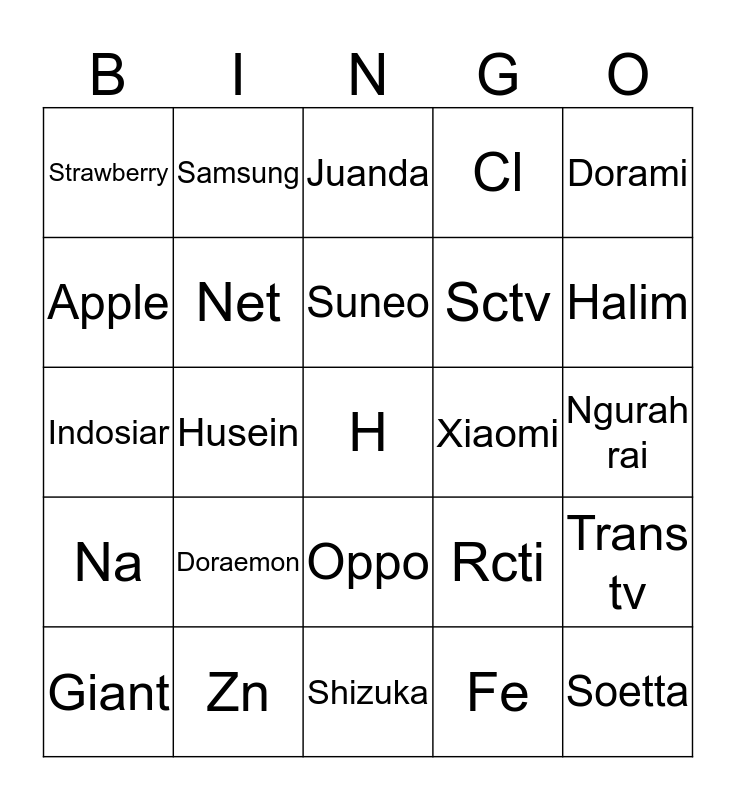 | B | I | N | G | O |
|---|---|---|---|---|
| Strawberry | Samsung | Juanda | Cl | Dorami |
| Apple | Net | Suneo | Sctv | Halim |
| Indosiar | Husein | H | Xiaomi | Ngurah rai |
| Na | Doraemon | Oppo | Rcti | Trans tv |
| Giant | Zn | Shizuka | Fe | Soetta |